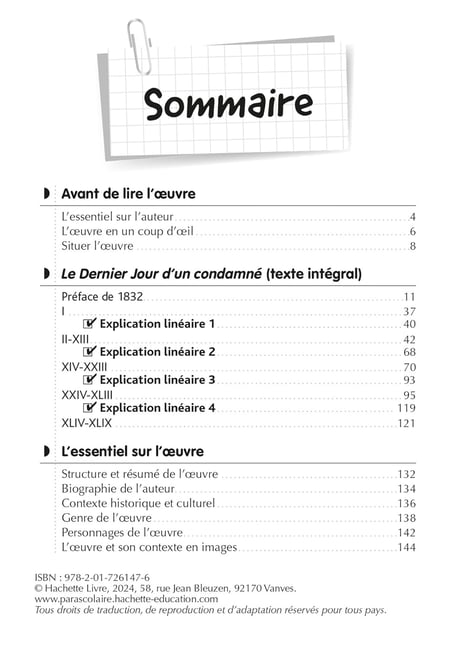 Sommaire

Avant de lire l'œuvre

L'essentiel sur l'auteur 4
L'œuvre en un coup d'œil 6
Situer l'œuvre 8

Le Dernier Jour d'un condamné (texte intégral)

Préface de 1832 11
I 37
☑ Explication linéaire 1 40
II-XIII 42
☑ Explication linéaire 2 68
XIV-XXIII 70
☑ Explication linéaire 3 93
XXIV-XLIII 95
☑ Explication linéaire 4 119
XLIV-XLIX 121

L'essentiel sur l'œuvre

Structure et résumé de l'œuvre 132
Biographie de l'auteur 134
Contexte historique et culturel 136
Genre de l'œuvre 138
Personnages de l'œuvre 142
L'œuvre et son contexte en images 144

ISBN : 978-2-01-726147-6
© Hachette Livre, 2024, 58, rue Jean Bleuzen, 92170 Vanves.
www.parascolaire.hachette-education.com
Tous droits de traduction, de reproduction et d'adaptation réservés pour tous pays.